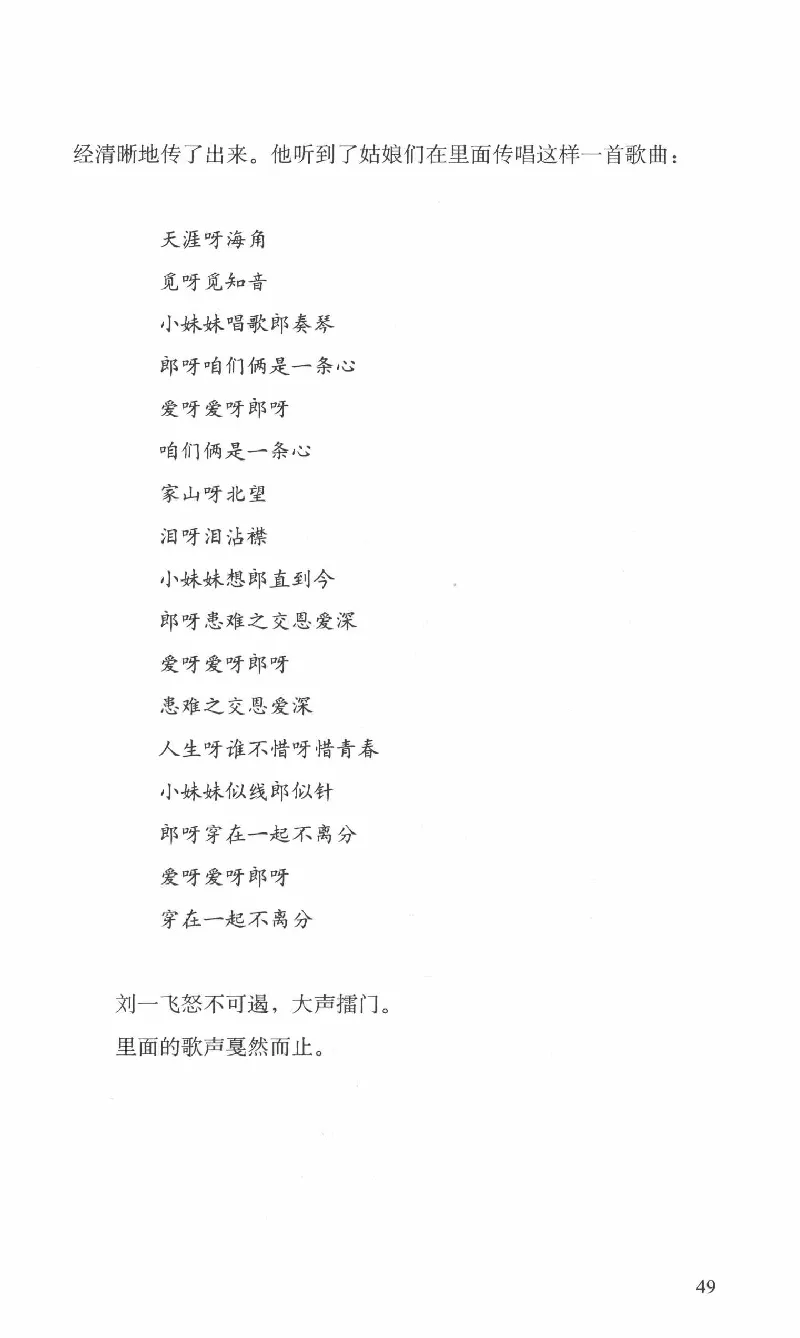 经清晰地传了出来。他听到了姑娘们在里面传唱这样一首歌曲：

天涯呀海角
觅呀觅知音
小妹妹唱歌郎奏琴
郎呀咱们俩是一条心
爱呀爱呀郎呀
咱们俩是一条心
家山呀北望
泪呀泪沾襟
小妹妹想郎直到今
郎呀患难之交恩爱深
爱呀爱呀郎呀
患难之交恩爱深
人生呀谁不惜呀惜青春
小妹妹似线郎似针
郎呀穿在一起不离分
爱呀爱呀郎呀
穿在一起不离分

刘一飞怒不可遏，大声擂门。
里面的歌声戛然而止。

49